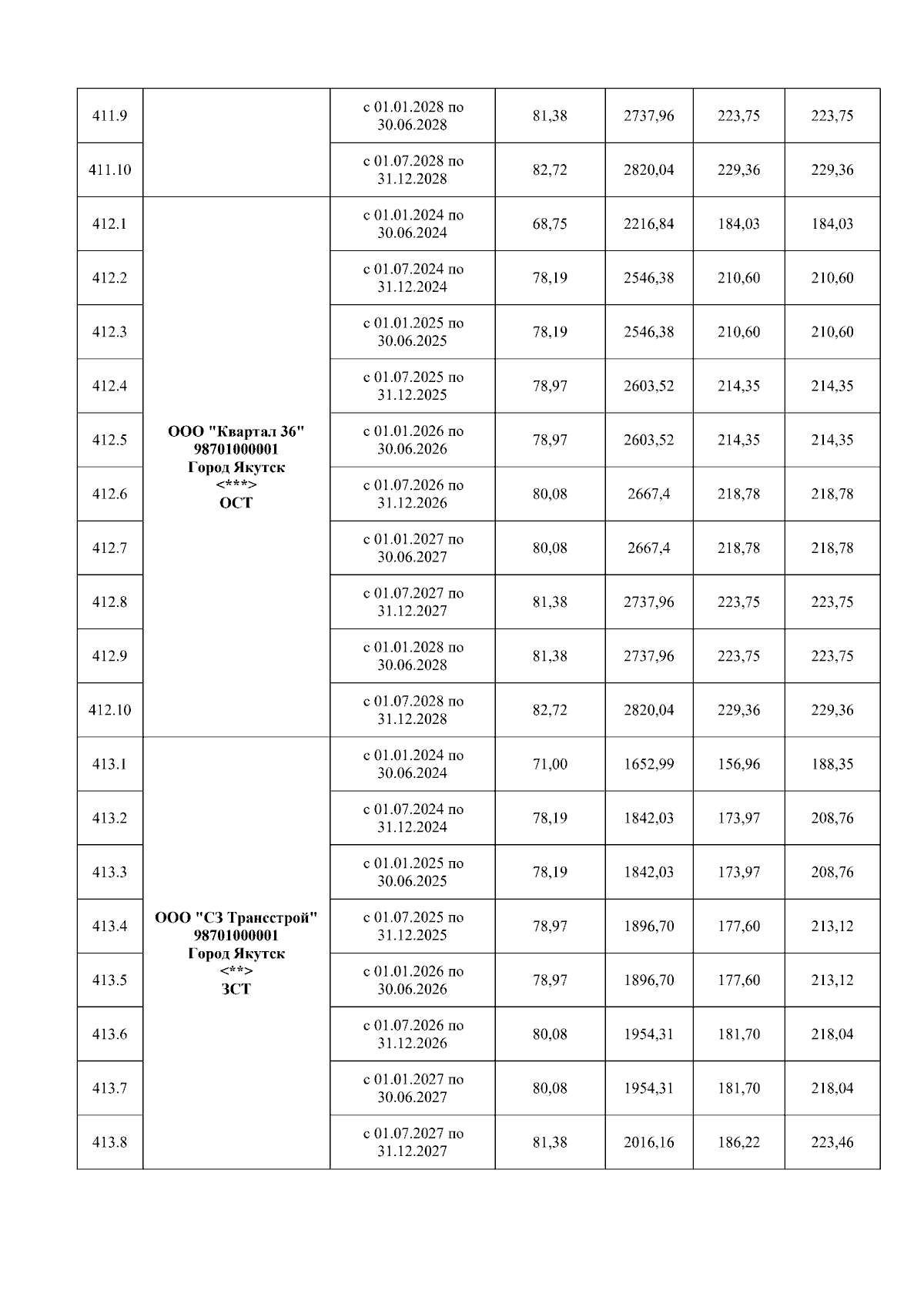 | | | | | | | |
|---|---|---|---|---|---|---|
| 411.9 | | с 01.01.2028 по 30.06.2028 | 81,38 | 2737,96 | 223,75 | 223,75 |
| 411.10 | | с 01.07.2028 по 31.12.2028 | 82,72 | 2820,04 | 229,36 | 229,36 |
| 412.1 | ООО "Квартал 36" 98701000001 Город Якутск <***> ОСТ | с 01.01.2024 по 30.06.2024 | 68,75 | 2216,84 | 184,03 | 184,03 |
| 412.2 | | с 01.07.2024 по 31.12.2024 | 78,19 | 2546,38 | 210,60 | 210,60 |
| 412.3 | | с 01.01.2025 по 30.06.2025 | 78,19 | 2546,38 | 210,60 | 210,60 |
| 412.4 | | с 01.07.2025 по 31.12.2025 | 78,97 | 2603,52 | 214,35 | 214,35 |
| 412.5 | | с 01.01.2026 по 30.06.2026 | 78,97 | 2603,52 | 214,35 | 214,35 |
| 412.6 | | с 01.07.2026 по 31.12.2026 | 80,08 | 2667,4 | 218,78 | 218,78 |
| 412.7 | | с 01.01.2027 по 30.06.2027 | 80,08 | 2667,4 | 218,78 | 218,78 |
| 412.8 | | с 01.07.2027 по 31.12.2027 | 81,38 | 2737,96 | 223,75 | 223,75 |
| 412.9 | | с 01.01.2028 по 30.06.2028 | 81,38 | 2737,96 | 223,75 | 223,75 |
| 412.10 | | с 01.07.2028 по 31.12.2028 | 82,72 | 2820,04 | 229,36 | 229,36 |
| 413.1 | ООО "СЗ Трансстрой" 98701000001 Город Якутск <**> ЗСТ | с 01.01.2024 по 30.06.2024 | 71,00 | 1652,99 | 156,96 | 188,35 |
| 413.2 | | с 01.07.2024 по 31.12.2024 | 78,19 | 1842,03 | 173,97 | 208,76 |
| 413.3 | | с 01.01.2025 по 30.06.2025 | 78,19 | 1842,03 | 173,97 | 208,76 |
| 413.4 | | с 01.07.2025 по 31.12.2025 | 78,97 | 1896,70 | 177,60 | 213,12 |
| 413.5 | | с 01.01.2026 по 30.06.2026 | 78,97 | 1896,70 | 177,60 | 213,12 |
| 413.6 | | с 01.07.2026 по 31.12.2026 | 80,08 | 1954,31 | 181,70 | 218,04 |
| 413.7 | | с 01.01.2027 по 30.06.2027 | 80,08 | 1954,31 | 181,70 | 218,04 |
| 413.8 | | с 01.07.2027 по 31.12.2027 | 81,38 | 2016,16 | 186,22 | 223,46 |